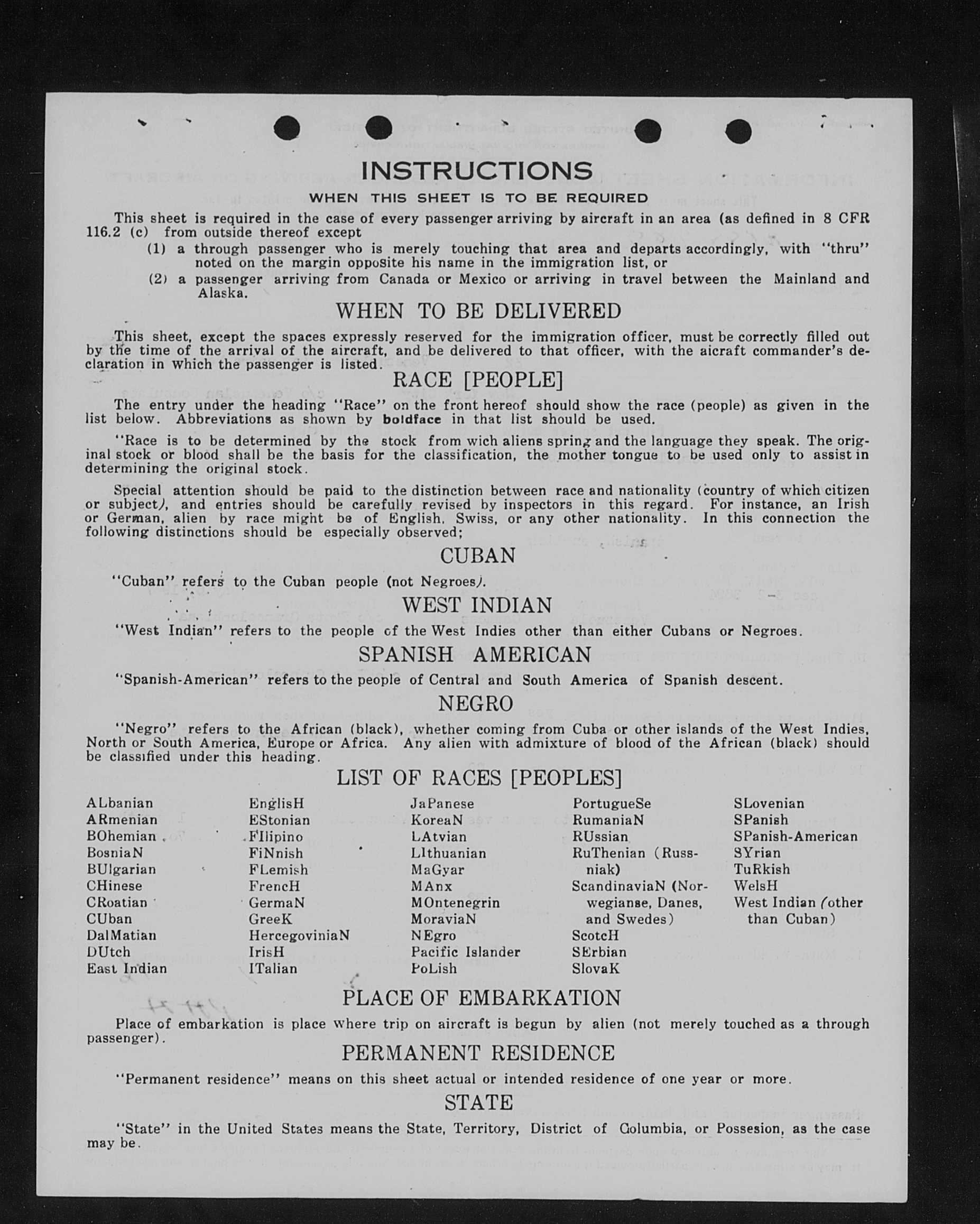 INSTRUCTIONS

WHEN THIS SHEET IS TO BE REQUIRED

This sheet is required in the case of every passenger arriving by aircraft in an area (as defined in 8 CFR 116.2 (c) from outside thereof except

(1) a through passenger who is merely touching that area and departs accordingly, with "thru" noted on the margin opposite his name in the immigration list, or

(2) a passenger arriving from Canada or Mexico or arriving in travel between the Mainland and Alaska.

WHEN TO BE DELIVERED

This sheet, except the spaces expressly reserved for the immigration officer, must be correctly filled out by the time of the arrival of the aircraft, and be delivered to that officer, with the aicraft commander's declaration in which the passenger is listed.

RACE [PEOPLE]

The entry under the heading "Race" on the front hereof should show the race (people) as given in the list below. Abbreviations as shown by boldface in that list should be used.

"Race is to be determined by the stock from wich aliens spring and the language they speak. The original stock or blood shall be the basis for the classification, the mother tongue to be used only to assist in determining the original stock.

Special attention should be paid to the distinction between race and nationality (country of which citizen or subject), and entries should be carefully revised by inspectors in this regard. For instance, an Irish or German, alien by race might be of English, Swiss, or any other nationality. In this connection the following distinctions should be especially observed;

CUBAN

"Cuban" refers to the Cuban people (not Negroes).

WEST INDIAN

"West Indian" refers to the people of the West Indies other than either Cubans or Negroes.

SPANISH AMERICAN

"Spanish-American" refers to the people of Central and South America of Spanish descent.

NEGRO

"Negro" refers to the African (black), whether coming from Cuba or other islands of the West Indies, North or South America, Europe or Africa. Any alien with admixture of blood of the African (black) should be classified under this heading.

LIST OF RACES [PEOPLES]

ALbanian
ARmenian
BOhemian
BosniaN
BUlgarian
CHinese
CRoatian
CUban
DalMatian
DUtch
East Indian

EnglisH
EStonian
FIlipino
FiNnish
FLemish
FrencH
GermaN
GreeK
HercegoviniaN
IrisH
ITalian

JaPanese
KoreaN
LAtvian
LIthuanian
MaGyar
MAnx
MOntenegrin
MoraviaN
NEgro
Pacific Islander
PoLish

PortugueSe
RumaniaN
RUssian
RuThenian (Russniak)
ScandinaviaN (Norwegianse, Danes, and Swedes)
ScotcH
SErbian
SlovaK

SLovenian
SPanish
SPanish-American
SYrian
TuRkish
WelsH
West Indian (other than Cuban)

PLACE OF EMBARKATION

Place of embarkation is place where trip on aircraft is begun by alien (not merely touched as a through passenger).

PERMANENT RESIDENCE

"Permanent residence" means on this sheet actual or intended residence of one year or more.

STATE

"State" in the United States means the State, Territory, District of Columbia, or Possesion, as the case may be.